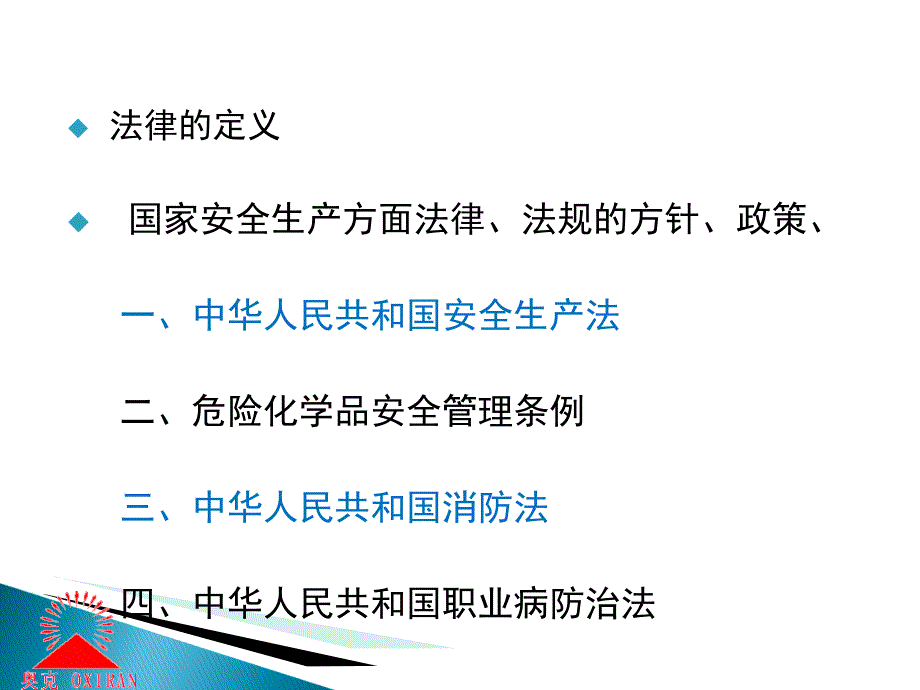 法律的定义

国家安全生产方面法律、法规的方针、政策、

一、中华人民共和国安全生产法

二、危险化学品安全管理条例

三、中华人民共和国消防法

四、中华人民共和国职业病防治法

奥克 OXIRAN